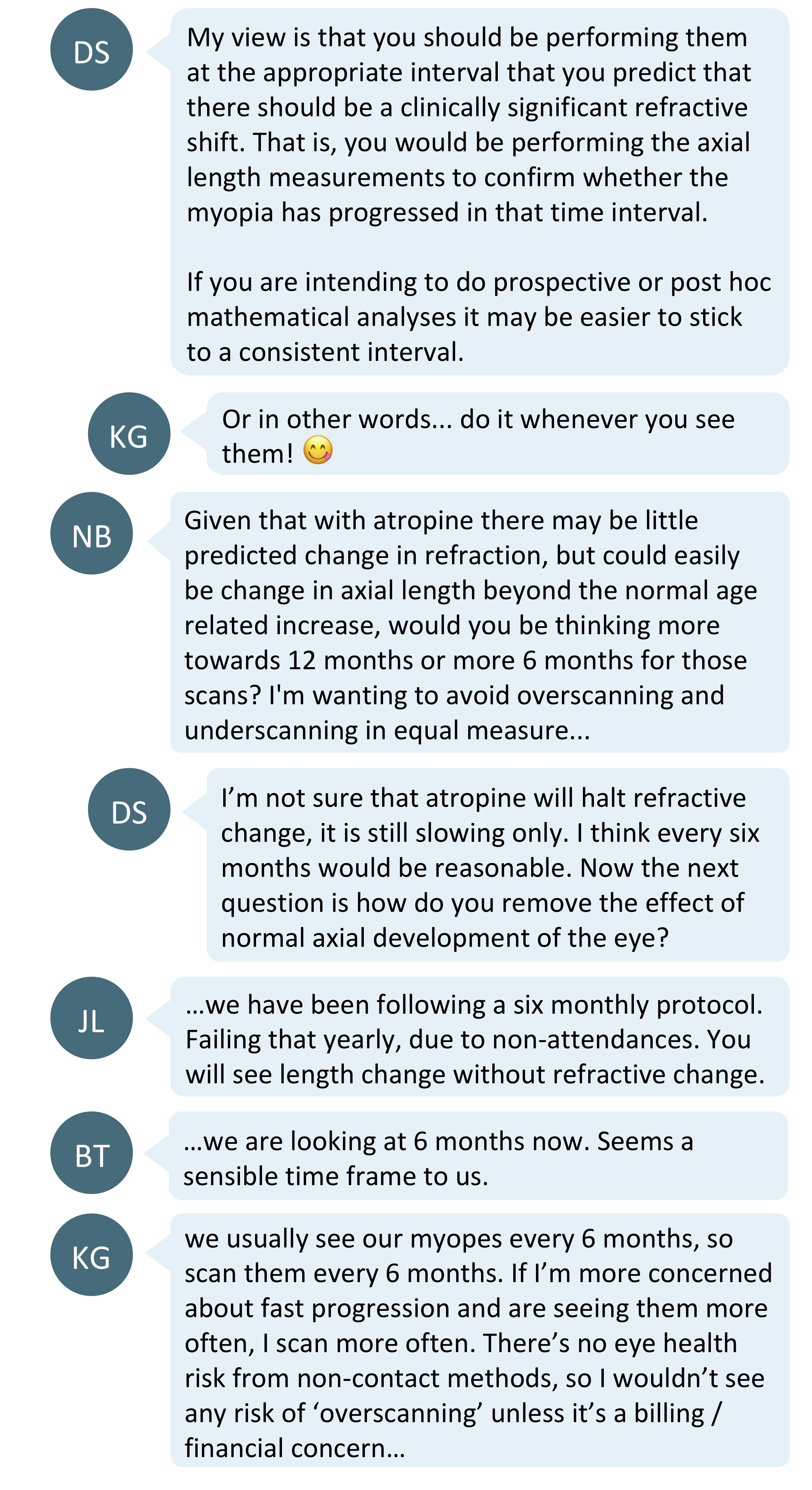 DS

My view is that you should be performing them at the appropriate interval that you predict that there should be a clinically significant refractive shift. That is, you would be performing the axial length measurements to confirm whether the myopia has progressed in that time interval.

If you are intending to do prospective or post hoc mathematical analyses it may be easier to stick to a consistent interval.

KG

Or in other words... do it whenever you see them! 😋

NB

Given that with atropine there may be little predicted change in refraction, but could easily be change in axial length beyond the normal age related increase, would you be thinking more towards 12 months or more 6 months for those scans? I'm wanting to avoid overscanning and underscanning in equal measure...

DS

I'm not sure that atropine will halt refractive change, it is still slowing only. I think every six months would be reasonable. Now the next question is how do you remove the effect of normal axial development of the eye?

JL

...we have been following a six monthly protocol. Failing that yearly, due to non-attendances. You will see length change without refractive change.

BT

...we are looking at 6 months now. Seems a sensible time frame to us.

KG

we usually see our myopes every 6 months, so scan them every 6 months. If I'm more concerned about fast progression and are seeing them more often, I scan more often. There's no eye health risk from non-contact methods, so I wouldn't see any risk of 'overscanning' unless it's a billing / financial concern...